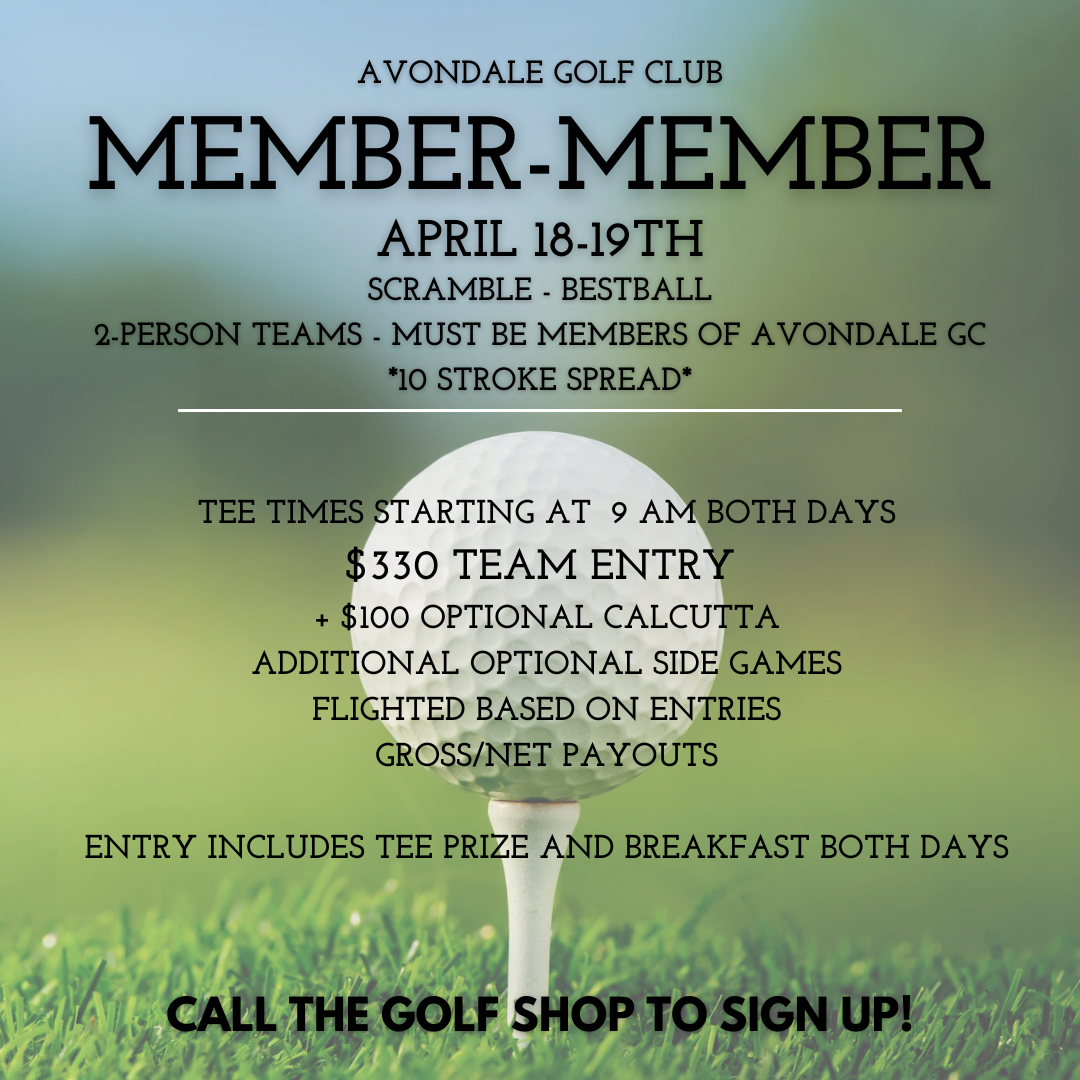 AVONDALE GOLF CLUB

MEMBER-MEMBER

APRIL 18-19TH

SCRAMBLE - BESTBALL

2-PERSON TEAMS - MUST BE MEMBERS OF AVONDALE GC

*10 STROKE SPREAD*

TEE TIMES STARTING AT 9 AM BOTH DAYS

$330 TEAM ENTRY

+ $100 OPTIONAL CALCUTTA

ADDITIONAL OPTIONAL SIDE GAMES

FLIGHTED BASED ON ENTRIES

GROSS/NET PAYOUTS

ENTRY INCLUDES TEE PRIZE AND BREAKFAST BOTH DAYS

CALL THE GOLF SHOP TO SIGN UP!